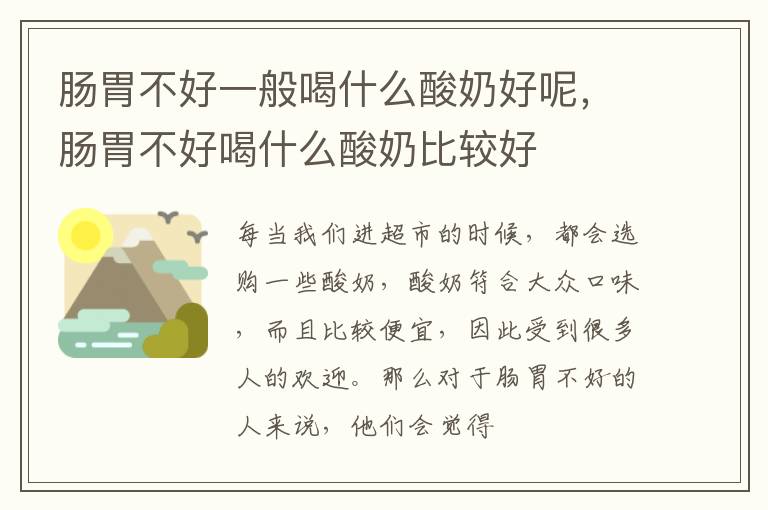 肠胃不好一般喝什么酸奶好呢，肠胃不好喝什么酸奶比较好

每当我们进超市的时候，都会选购一些酸奶，酸奶符合大众口味，而且比较便宜，因此受到很多人的欢迎。那么对于肠胃不好的人来说，他们会觉得